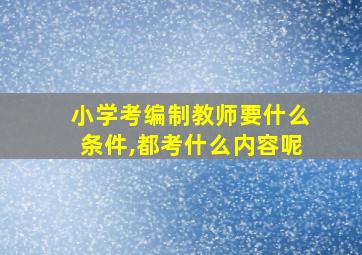 小学考编制教师要什么条件,都考什么内容呢